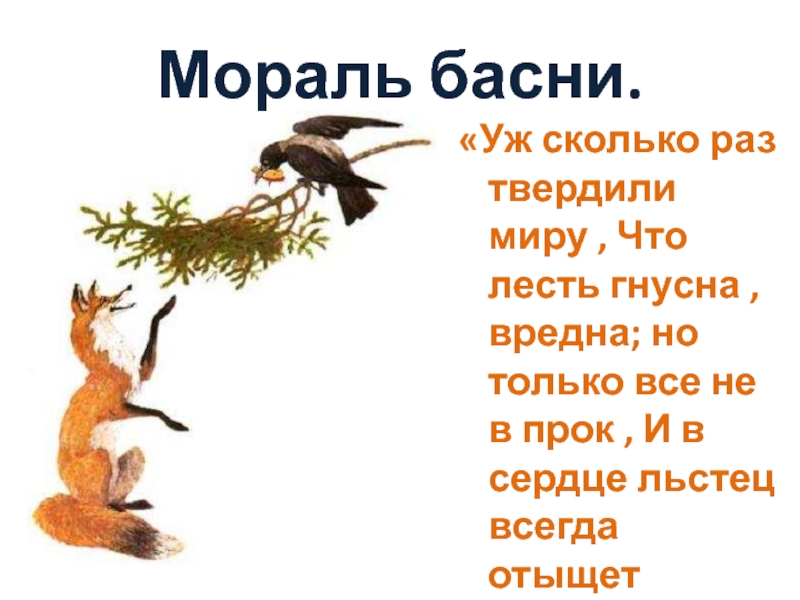 Мораль басни.

«Уж сколько раз твердили миру , Что лесть гнусна , вредна; но только все не в прок , И в сердце льстец всегда отыщет